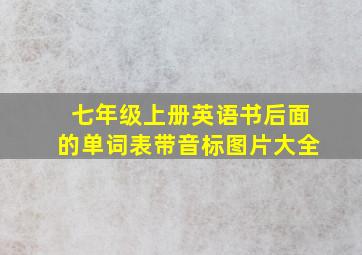 七年级上册英语书后面的单词表带音标图片大全